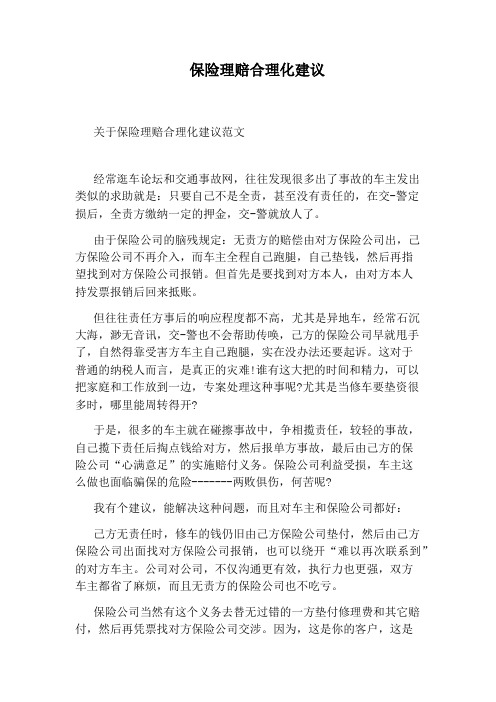 保险理赔合理化建议

关于保险理赔合理化建议范文

经常逛车论坛和交通事故网，往往发现很多出了事故的车主发出类似的求助就是：只要自己不是全责，甚至没有责任的，在交-警定损后，全责方缴纳一定的押金，交-警就放人了。

由于保险公司的脑残规定：无责方的赔偿由对方保险公司出，己方保险公司不再介入，而车主全程自己跑腿，自己垫钱，然后再指望找到对方保险公司报销。但首先是要找到对方本人，由对方本人持发票报销后回来抵账。

但往往责任方事后的响应程度都不高，尤其是异地车，经常石沉大海，渺无音讯，交-警也不会帮助传唤，己方的保险公司早就甩手了，自然得靠受害方车主自己跑腿，实在没办法还要起诉。这对于普通的纳税人而言，是真正的灾难!谁有这大把的时间和精力，可以把家庭和工作放到一边，专案处理这种事呢?尤其是当修车要垫资很多时，哪里能周转得开?

于是，很多的车主就在碰擦事故中，争相揽责任，较轻的事故，自己揽下责任后掏点钱给对方，然后报单方事故，最后由己方的保险公司“心满意足”的实施赔付义务。保险公司利益受损，车主这么做也面临骗保的危险-------两败俱伤，何苦呢?

我有个建议，能解决这种问题，而且对车主和保险公司都好：

己方无责任时，修车的钱仍旧由己方保险公司垫付，然后由己方保险公司出面找对方保险公司报销，也可以绕开“难以再次联系到”的对方车主。公司对公司，不仅沟通更有效，执行力也更强，双方车主都省了麻烦，而且无责方的保险公司也不吃亏。

保险公司当然有这个义务去替无过错的一方垫付修理费和其它赔付，然后再凭票找对方保险公司交涉。因为，这是你的客户，这是